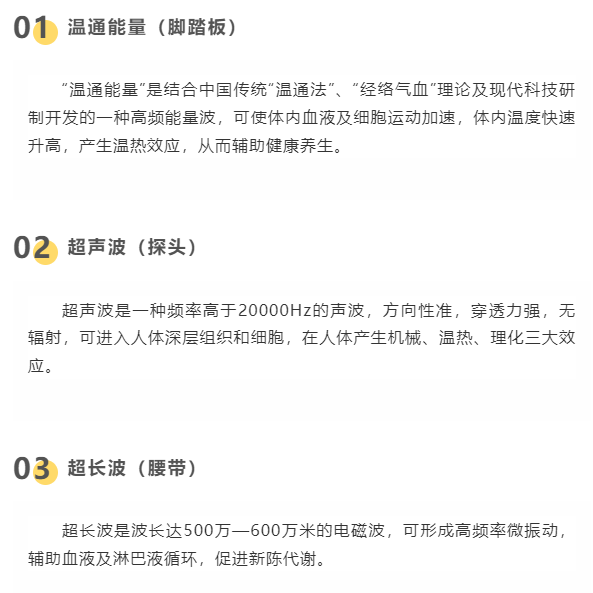 01 温通能量（脚踏板）

“温通能量”是结合中国传统“温通法”、“经络气血”理论及现代科技研制开发的一种高频能量波，可使体内血液及细胞运动加速，体内温度快速升高，产生温热效应，从而辅助健康养生。

02 超声波（探头）

超声波是一种频率高于20000Hz的声波，方向性准，穿透力强，无辐射，可进入人体深层组织和细胞，在人体产生机械、温热、理化三大效应。

03 超长波（腰带）

超长波是波长达500万—600万米的电磁波，可形成高频率微振动，辅助血液及淋巴液循环，促进新陈代谢。